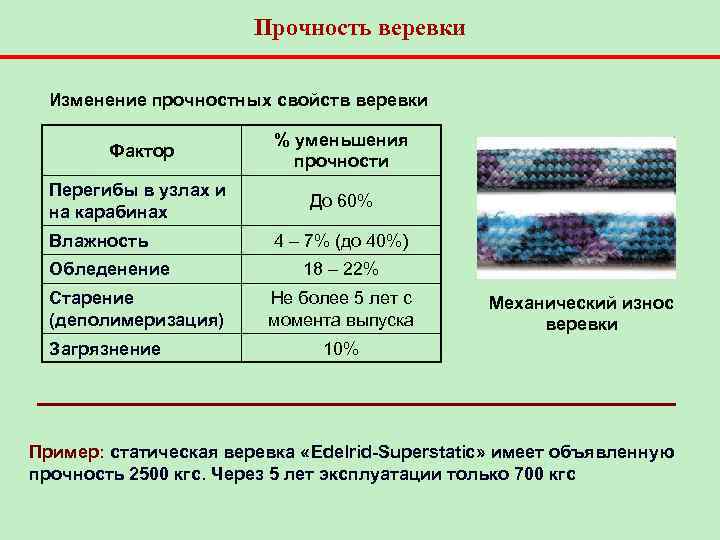 Прочность веревки

Изменение прочностных свойств веревки

| Фактор | % уменьшения прочности |
|---|---|
| Перегибы в узлах и на карабинах | До 60% |
| Влажность | 4 – 7% (до 40%) |
| Обледенение | 18 – 22% |
| Старение (деполимеризация) | Не более 5 лет с момента выпуска |
| Загрязнение | 10% |

Механический износ веревки

Пример: статическая веревка «Edelrid-Superstatic» имеет объявленную прочность 2500 кгс. Через 5 лет эксплуатации только 700 кгс